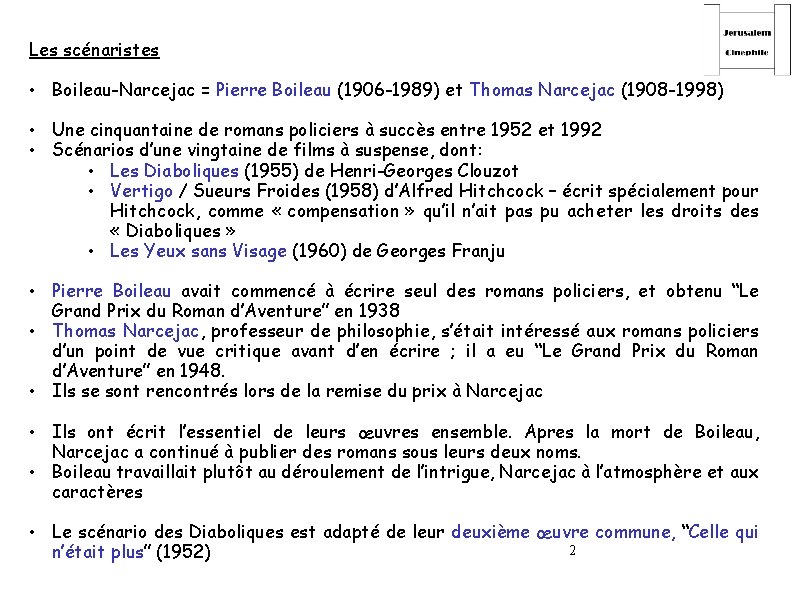 Jerusalem
Cinephile

Les scénaristes

• Boileau-Narcejac = Pierre Boileau (1906-1989) et Thomas Narcejac (1908-1998)

• Une cinquantaine de romans policiers à succès entre 1952 et 1992
• Scénarios d'une vingtaine de films à suspense, dont:
  • Les Diaboliques (1955) de Henri-Georges Clouzot
  • Vertigo / Sueurs Froides (1958) d'Alfred Hitchcock – écrit spécialement pour Hitchcock, comme « compensation » qu'il n'ait pas pu acheter les droits des « Diaboliques »
  • Les Yeux sans Visage (1960) de Georges Franju

• Pierre Boileau avait commencé à écrire seul des romans policiers, et obtenu "Le Grand Prix du Roman d'Aventure" en 1938
• Thomas Narcejac, professeur de philosophie, s'était intéressé aux romans policiers d'un point de vue critique avant d'en écrire ; il a eu "Le Grand Prix du Roman d'Aventure" en 1948.
• Ils se sont rencontrés lors de la remise du prix à Narcejac

• Ils ont écrit l'essentiel de leurs œuvres ensemble. Apres la mort de Boileau, Narcejac a continué à publier des romans sous leurs deux noms.
• Boileau travaillait plutôt au déroulement de l'intrigue, Narcejac à l'atmosphère et aux caractères

• Le scénario des Diaboliques est adapté de leur deuxième œuvre commune, "Celle qui n'était plus" (1952)

2